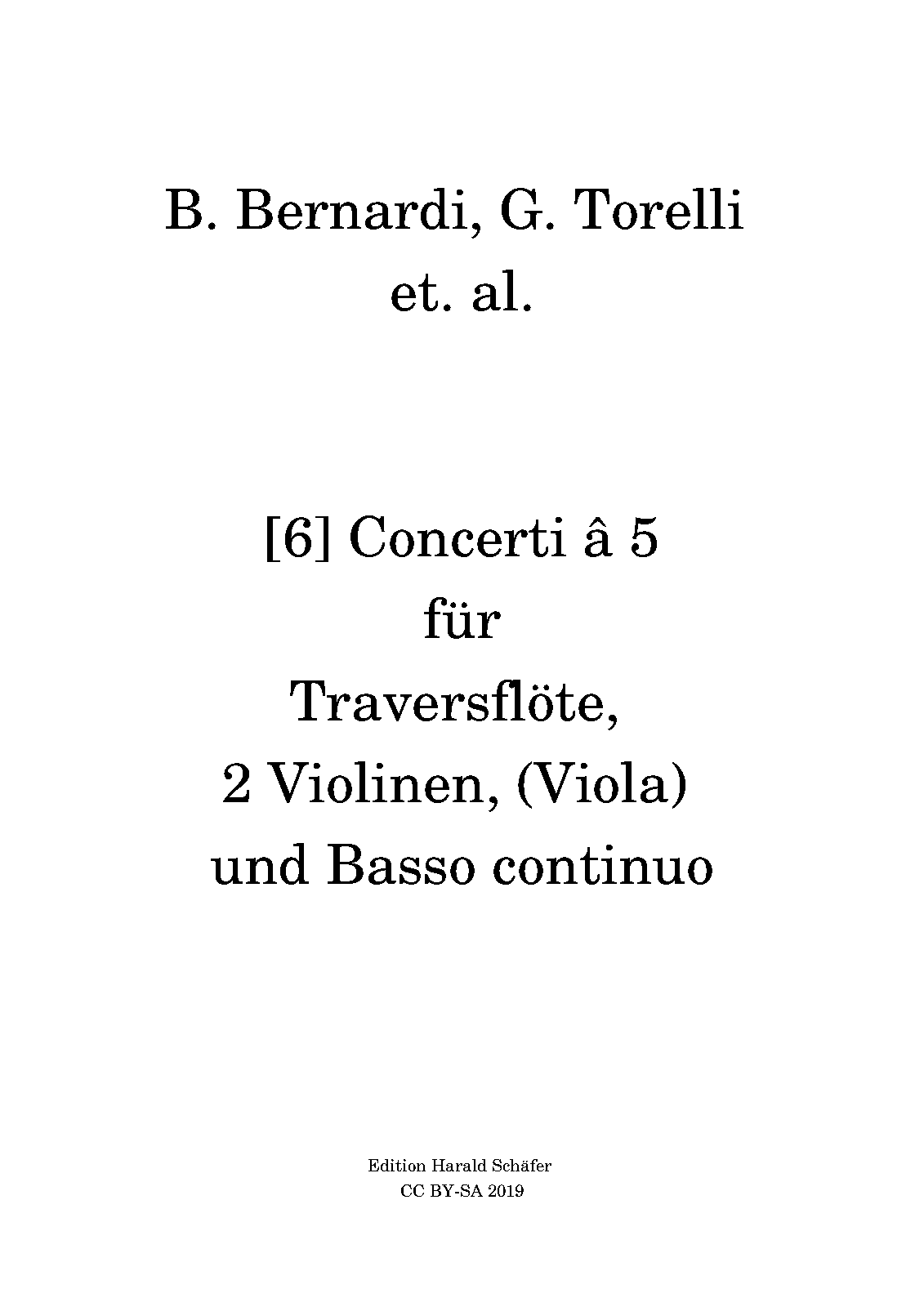 B. Bernardi, G. Torelli
et. al.

[6] Concerti â 5
für
Traversflöte,
2 Violinen, (Viola)
und Basso continuo

Edition Harald Schäfer
CC BY-SA 2019